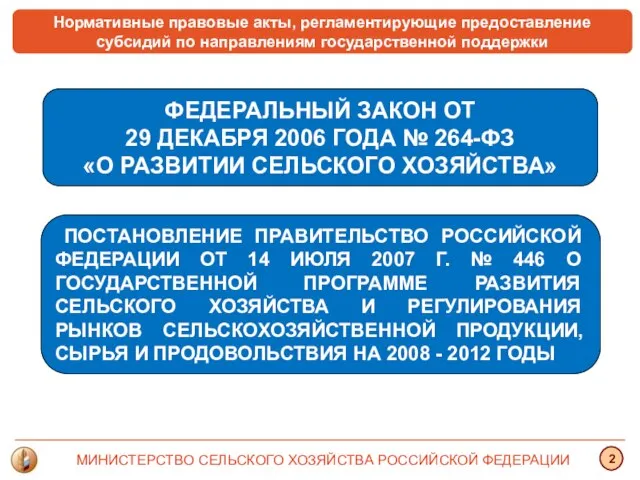 Нормативные правовые акты, регламентирующие предоставление субсидий по направлениям государственной поддержки

ФЕДЕРАЛЬНЫЙ ЗАКОН ОТ 29 ДЕКАБРЯ 2006 ГОДА № 264-ФЗ «О РАЗВИТИИ СЕЛЬСКОГО ХОЗЯЙСТВА»

ПОСТАНОВЛЕНИЕ ПРАВИТЕЛЬСТВО РОССИЙСКОЙ ФЕДЕРАЦИИ ОТ 14 ИЮЛЯ 2007 Г. № 446 О ГОСУДАРСТВЕННОЙ ПРОГРАММЕ РАЗВИТИЯ СЕЛЬСКОГО ХОЗЯЙСТВА И РЕГУЛИРОВАНИЯ РЫНКОВ СЕЛЬСКОХОЗЯЙСТВЕННОЙ ПРОДУКЦИИ, СЫРЬЯ И ПРОДОВОЛЬСТВИЯ НА 2008 - 2012 ГОДЫ

МИНИСТЕРСТВО СЕЛЬСКОГО ХОЗЯЙСТВА РОССИЙСКОЙ ФЕДЕРАЦИИ

2